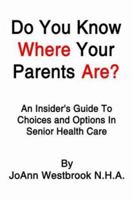 Do You Know Where Your Parents Are?

An Insider's Guide To Choices and Options In Senior Health Care

By
JoAnn Westbrook N.H.A.